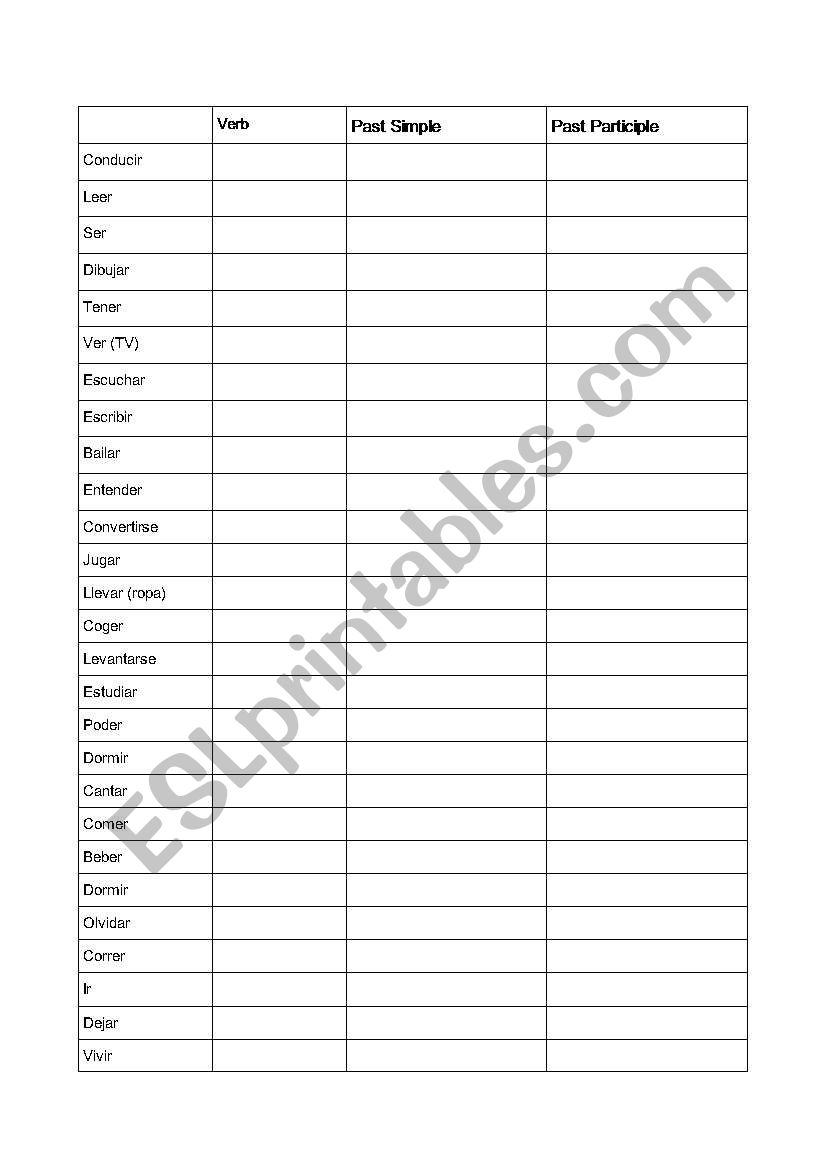 | | Verb | Past Simple | Past Participle |
|---|---|---|---|
| Conducir | | | |
| Leer | | | |
| Ser | | | |
| Dibujar | | | |
| Tener | | | |
| Ver (TV) | | | |
| Escuchar | | | |
| Escribir | | | |
| Bailar | | | |
| Entender | | | |
| Convertirse | | | |
| Jugar | | | |
| Llevar (ropa) | | | |
| Coger | | | |
| Levantarse | | | |
| Estudiar | | | |
| Poder | | | |
| Dormir | | | |
| Cantar | | | |
| Comer | | | |
| Beber | | | |
| Dormir | | | |
| Olvidar | | | |
| Correr | | | |
| Ir | | | |
| Dejar | | | |
| Vivir | | | |

ESLprintables.com